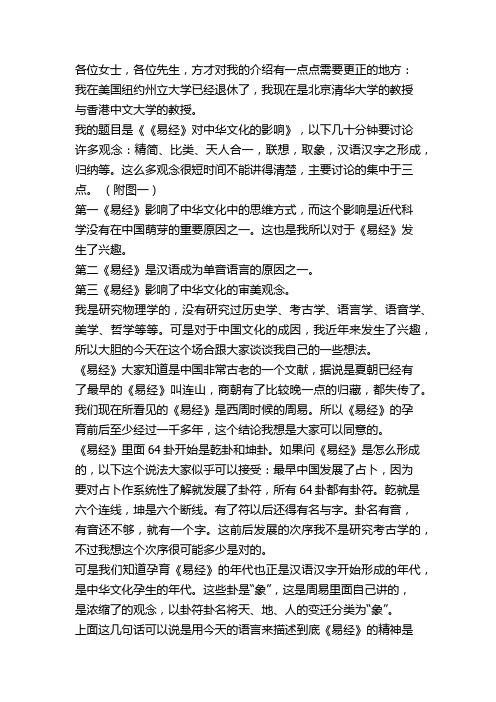 各位女士，各位先生，方才对我的介绍有一点点需要更正的地方：我在美国纽约州立大学已经退休了，我现在是北京清华大学的教授与香港中文大学的教授。

我的题目是《《易经》对中华文化的影响》，以下几十分钟要讨论许多观念：精简、比类、天人合一，联想，取象，汉语汉字之形成，归纳等。这么多观念很短时间不能讲得清楚，主要讨论的集中于三点。（附图一）

第一《易经》影响了中华文化中的思维方式，而这个影响是近代科学没有在中国萌芽的重要原因之一。这也是我所以对于《易经》发生了兴趣。

第二《易经》是汉语成为单音语言的原因之一。

第三《易经》影响了中华文化的审美观念。

我是研究物理学的，没有研究过历史学、考古学、语言学、语音学、美学、哲学等等。可是对于中国文化的成因，我近年来发生了兴趣，所以大胆的今天在这个场合跟大家谈谈我自己的一些想法。

《易经》大家知道是中国非常古老的一个文献，据说是夏朝已经有了最早的《易经》叫连山，商朝有了比较晚一点的归藏，都失传了。我们现在所看见的《易经》是西周时候的周易。所以《易经》的孕育前后至少经过一千多年，这个结论我想是大家可以同意的。

《易经》里面 64 卦开始是乾卦和坤卦。如果问《易经》是怎么形成的，以下这个说法大家似乎可以接受：最早中国发展了占卜，因为要对占卜作系统性了解就发展了卦符，所有 64 卦都有卦符。乾就是六个连线，坤是六个断线。有了符以后还得有名与字。卦名有音，有音还不够，就有一个字。这前后发展的次序我不是研究考古学的，不过我想这个次序很可能多少是对的。

可是我们知道孕育《易经》的年代也正是汉语汉字开始形成的年代，是中华文化孕生的年代。这些卦是“象”，这是周易里面自己讲的，是浓缩了的观念，以卦符卦名将天、地、人的变迁分类为“象”。

上面这几句话可以说是用今天的语言来描述到底《易经》的精神是